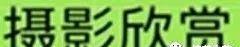 摄影欣赏